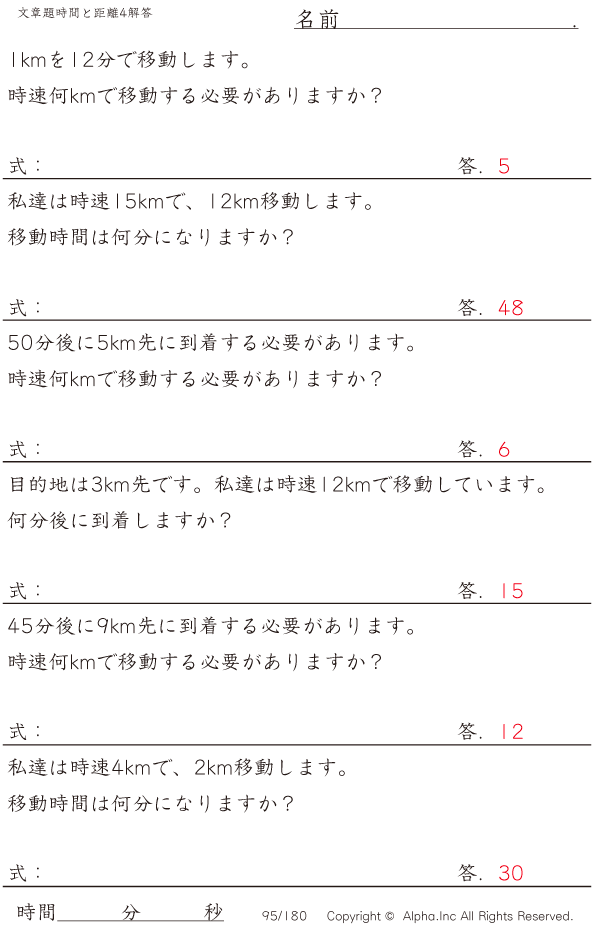 文章題時間と距離4解答

名前____.

1kmを12分で移動します。
時速何kmで移動する必要がありますか？

式：
答. 5

私達は時速15kmで、12km移動します。
移動時間は何分になりますか？

式：
答. 48

50分後に5km先に到着する必要があります。
時速何kmで移動する必要がありますか？

式：
答. 6

目的地は3km先です。私達は時速12kmで移動しています。
何分後に到着しますか？

式：
答. 15

45分後に9km先に到着する必要があります。
時速何kmで移動する必要がありますか？

式：
答. 12

私達は時速4kmで、2km移動します。
移動時間は何分になりますか？

式：
答. 30

時間____分____秒

95/180 Copyright © Alpha.Inc All Rights Reserved.